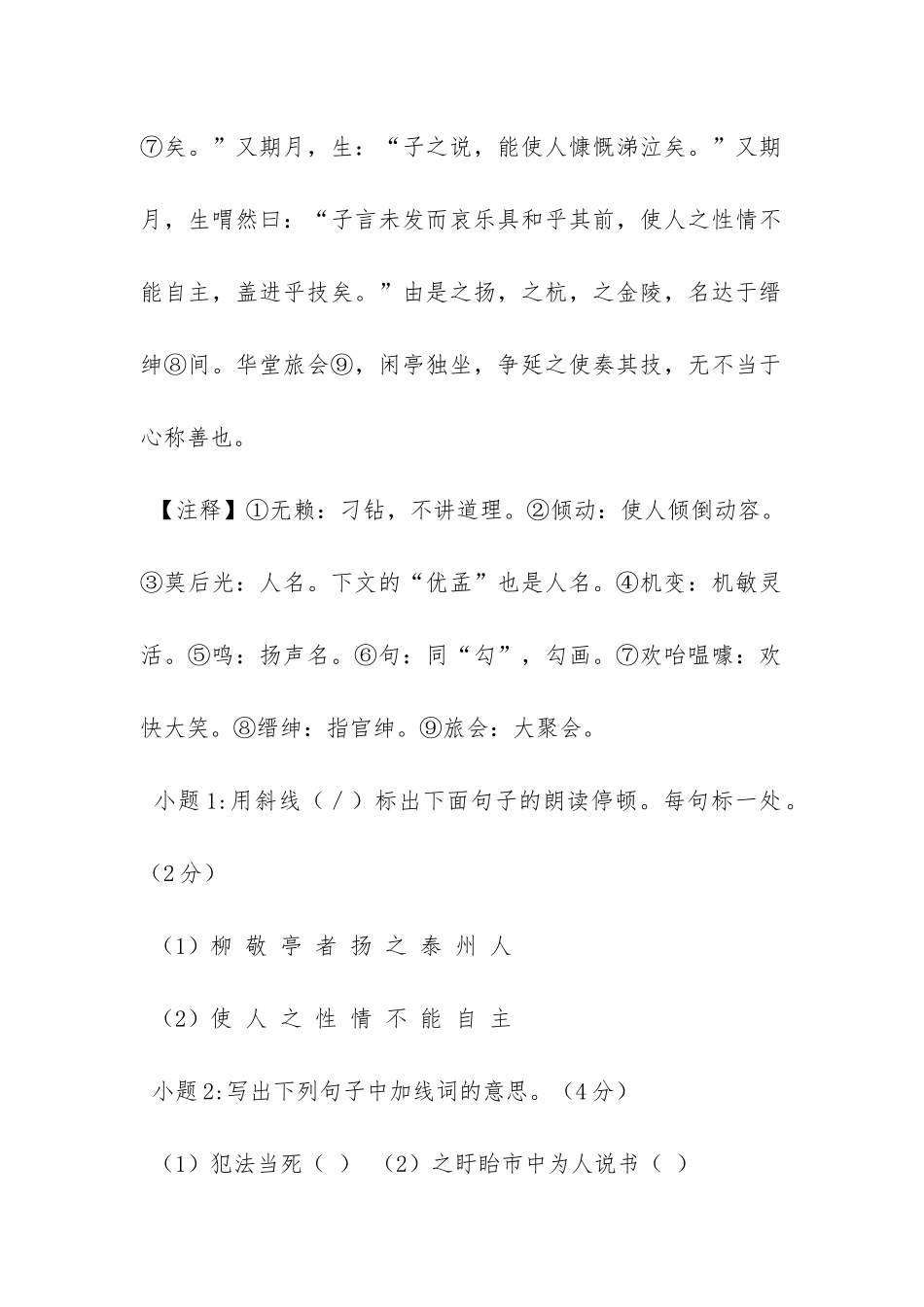 ⑦矣。”又期月，生：“子之说，能使人慷慨涕泣矣。”又期月，生喟然曰：“子言未发而哀乐具和乎其前，使人之性情不能自主，盖进乎技矣。”由是之扬，之杭，之金陵，名达于缙绅⑧间。华堂旅会⑨，闲亭独坐，争延之使奏其技，无不当于心称善也。

【注释】①无赖：刁钻，不讲道理。②倾动：使人倾倒动容。③莫后光：人名。下文的“优孟”也是人名。④机变：机敏灵活。⑤鸣：扬声名。⑥句：同“勾”，勾画。⑦欢咍嗢噱：欢快大笑。⑧缙绅：指官绅。⑨旅会：大聚会。

小题1:用斜线（／）标出下面句子的朗读停顿。每句标一处。（2分）

（1）柳 敬 亭 者 扬 之 泰 州 人

（2）使 人 之 性 情 不 能 自 主

小题2:写出下列句子中加线词的意思。（4分）

（1）犯法当死（ ）　（2）之盱眙市中为人说书（ ）